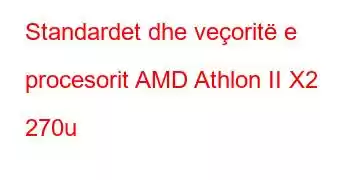 Standardet dhe veçoritë e procesorit AMD Athlon II X2 270u